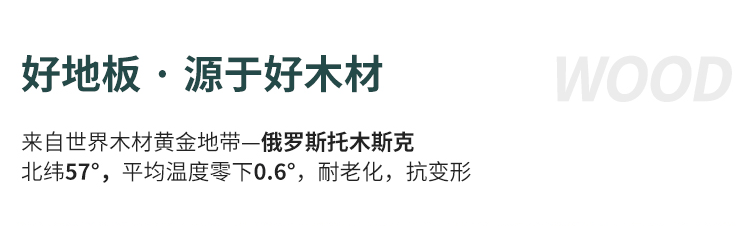 好地板 · 源于好木材

WOOD

来自世界木材黄金地带—俄罗斯托木斯克
北纬57°，平均温度零下0.6°，耐老化，抗变形